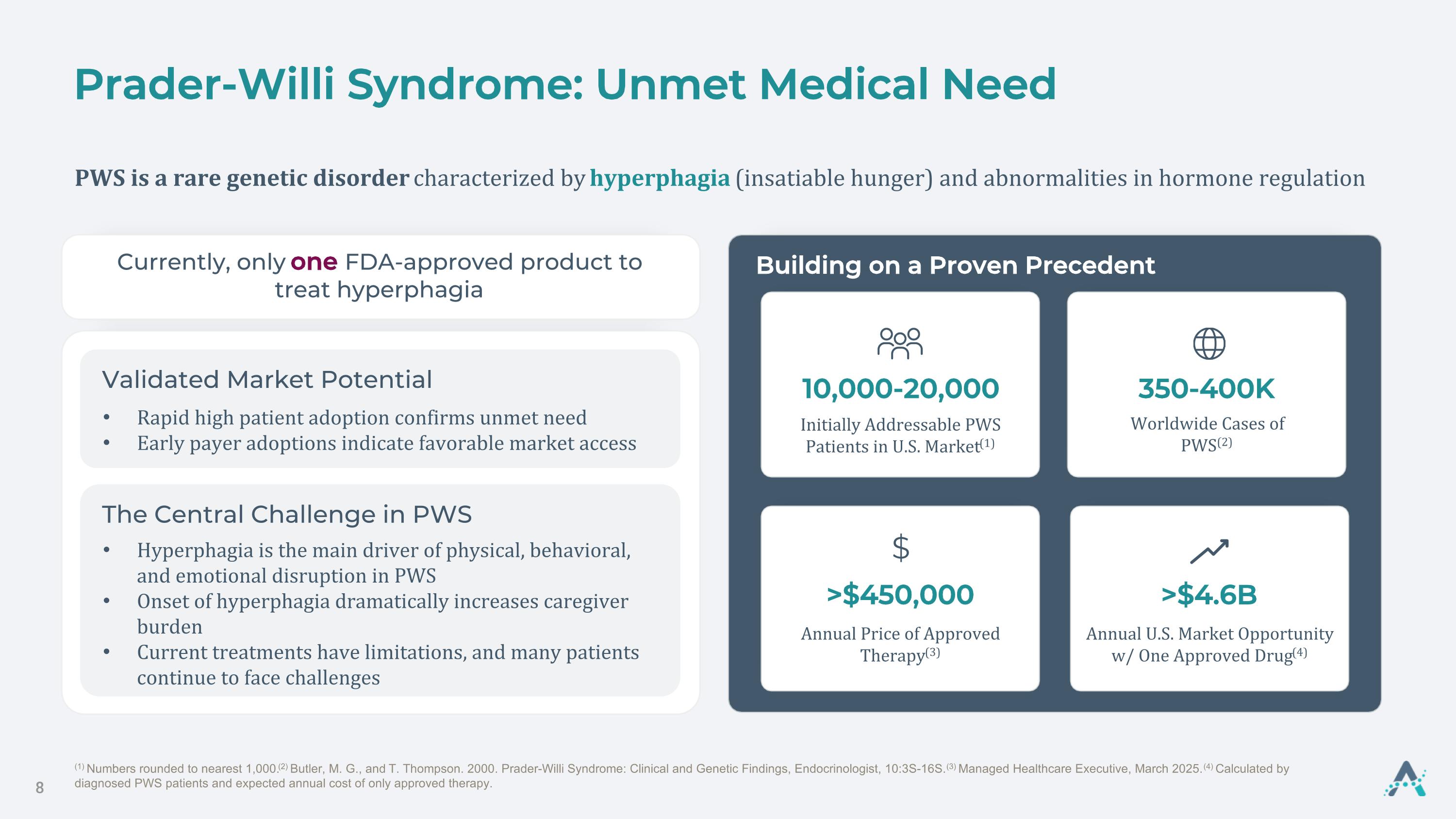 Prader-Willi Syndrome: Unmet Medical Need

PWS is a rare genetic disorder characterized by hyperphagia (insatiable hunger) and abnormalities in hormone regulation

Currently, only one FDA-approved product to treat hyperphagia

Validated Market Potential

• Rapid high patient adoption confirms unmet need
• Early payer adoptions indicate favorable market access

The Central Challenge in PWS

• Hyperphagia is the main driver of physical, behavioral, and emotional disruption in PWS
• Onset of hyperphagia dramatically increases caregiver burden
• Current treatments have limitations, and many patients continue to face challenges

Building on a Proven Precedent

10,000-20,000
Initially Addressable PWS Patients in U.S. Market$^{(1)}$

350-400K
Worldwide Cases of PWS$^{(2)}$

$
>$450,000
Annual Price of Approved Therapy$^{(3)}$

>$4.6B
Annual U.S. Market Opportunity w/ One Approved Drug$^{(4)}$

8

$^{(1)}$ Numbers rounded to nearest 1,000.$^{(2)}$ Butler, M. G., and T. Thompson. 2000. Prader-Willi Syndrome: Clinical and Genetic Findings, Endocrinologist, 10:3S-16S.$^{(3)}$ Managed Healthcare Executive, March 2025.$^{(4)}$ Calculated by diagnosed PWS patients and expected annual cost of only approved therapy.